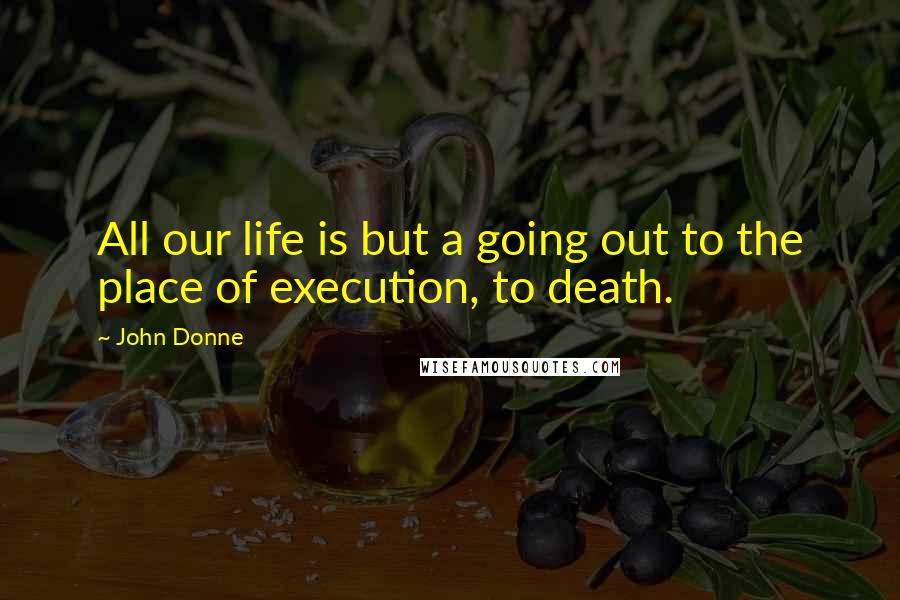 All our life is but a going out to the place of execution, to death.

~ John Donne

WISEFAMOUSQUOTES.COM